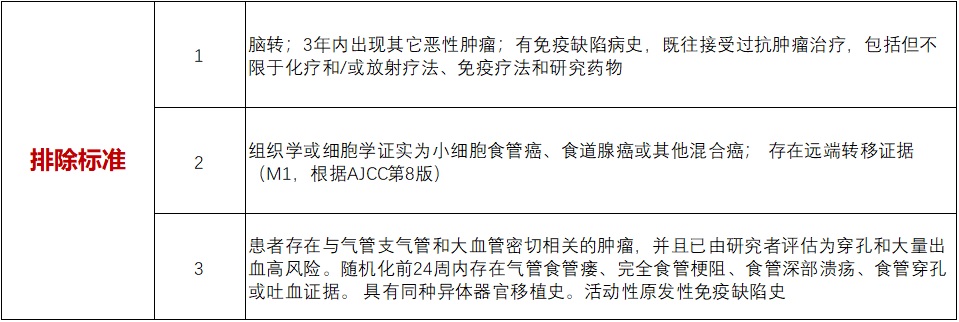 | 排除标准 | 1 | 脑转；3年内出现其它恶性肿瘤；有免疫缺陷病史，既往接受过抗肿瘤治疗，包括但不限于化疗和/或放射疗法、免疫疗法和研究药物 |
|---|---|---|
| | 2 | 组织学或细胞学证实为小细胞食管癌、食道腺癌或其他混合癌； 存在远端转移证据（M1，根据AJCC第8版） |
| | 3 | 患者存在与气管支气管和大血管密切相关的肿瘤，并且已由研究者评估为穿孔和大量出血高风险。随机化前24周内存在气管食管瘘、完全食管梗阻、食管深部溃疡、食管穿孔或吐血证据。 具有同种异体器官移植史。活动性原发性免疫缺陷史 |